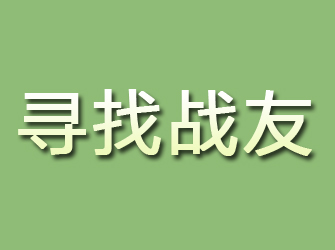 寻找战友